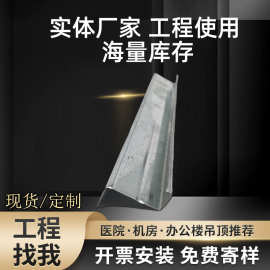 实体厂家 工程使用
海量库存

现货/定制

工程
找我

医院·机房·办公楼吊顶推荐

开票安装 免费寄样